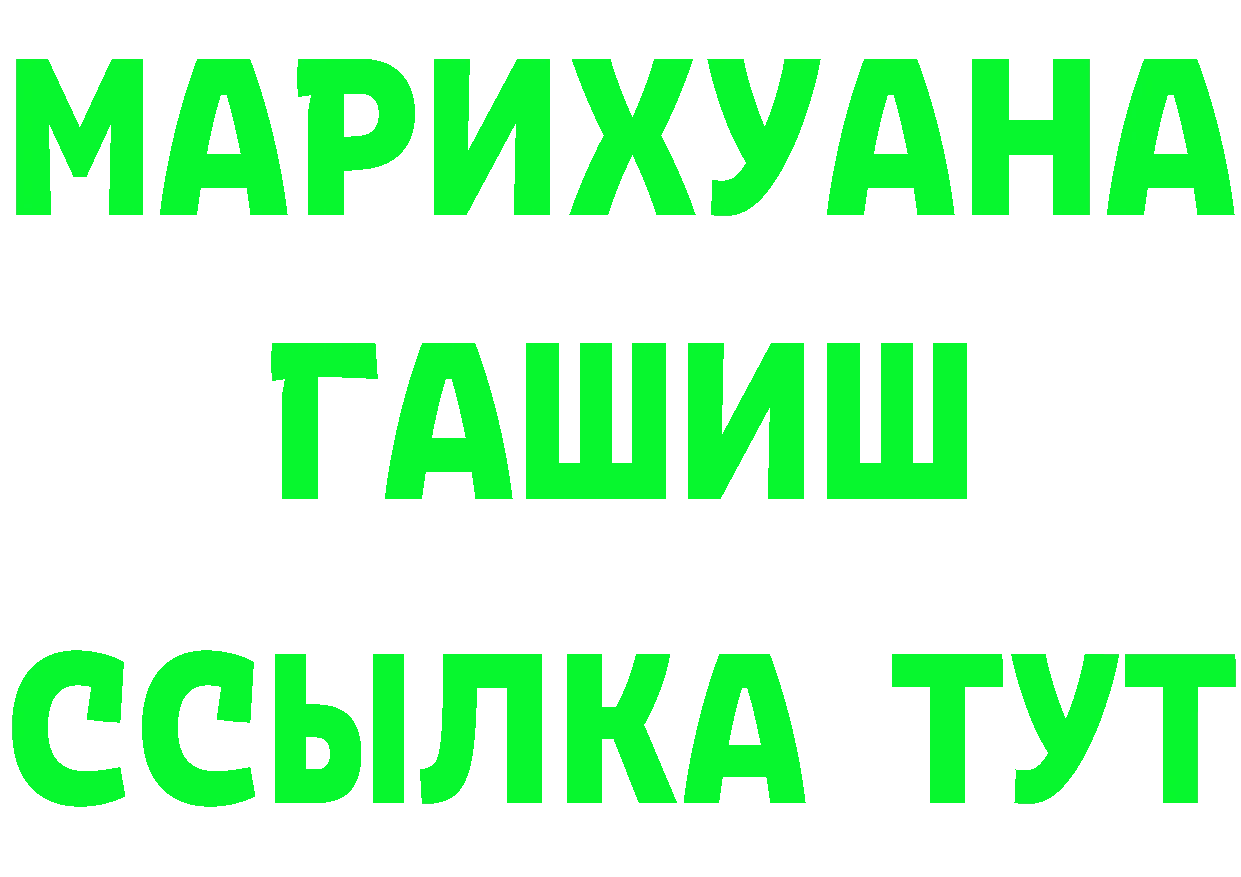 МАРИХУАНА
ГАШИШ
ССЫЛКА ТУТ